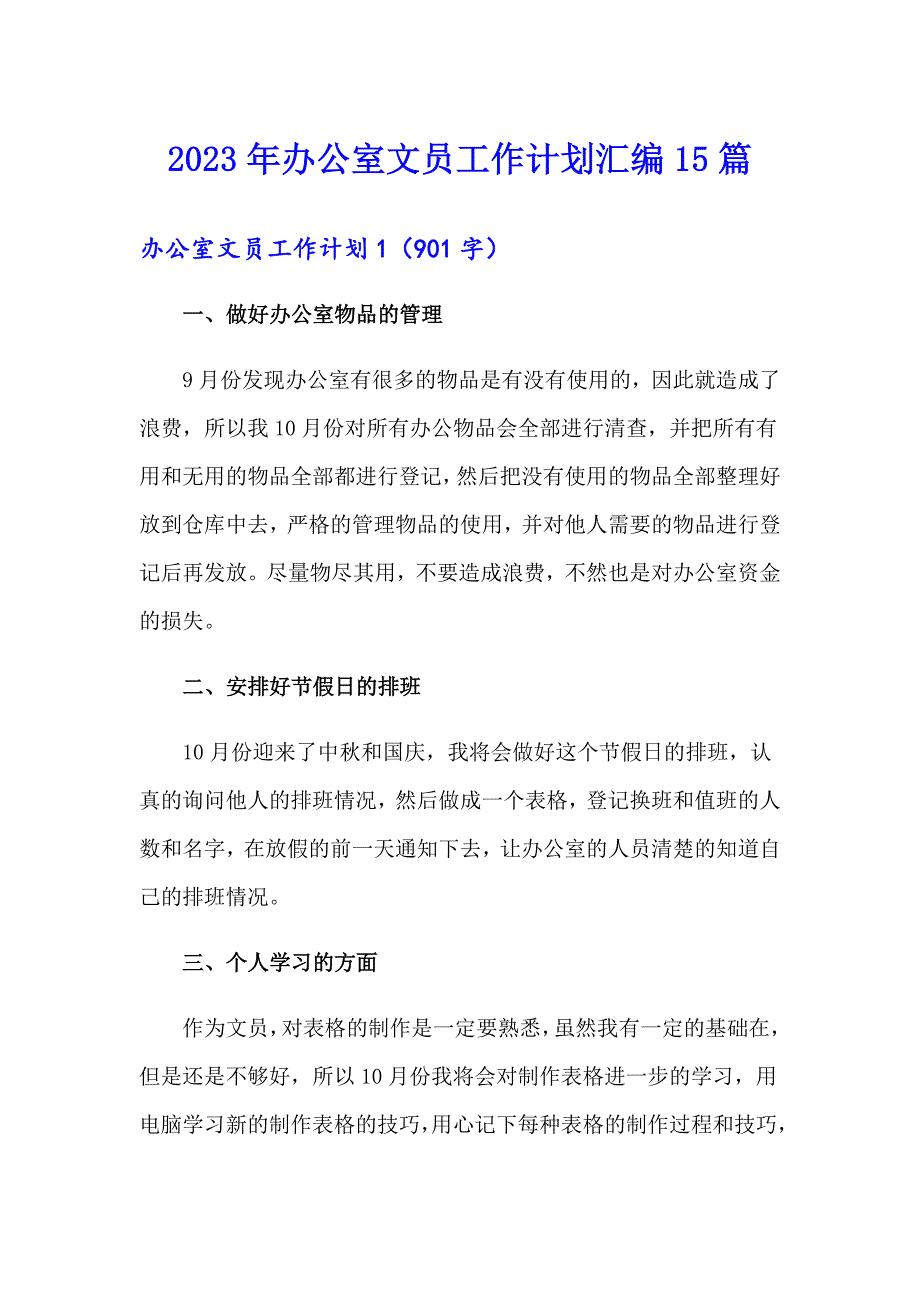 2023年办公室文员工作计划汇编15篇

办公室文员工作计划1（901字）

一、做好办公室物品的管理

9月份发现办公室有很多的物品是有没有使用的，因此就造成了浪费，所以我10月份对所有办公物品会全部进行清查，并把所有有用和无用的物品全部都进行登记，然后把没有使用的物品全部整理好放到仓库中去，严格的管理物品的使用，并对他人需要的物品进行登记后再发放。尽量物尽其用，不要造成浪费，不然也是对办公室资金的损失。

二、安排好节假日的排班

10月份迎来了中秋和国庆，我将会做好这个节假日的排班，认真的询问他人的排班情况，然后做成一个表格，登记换班和值班的人数和名字，在放假的前一天通知下去，让办公室的人员清楚的知道自己的排班情况。

三、个人学习的方面

作为文员，对表格的制作是一定要熟悉，虽然我有一定的基础在，但是还是不够好，所以10月份我将会对制作表格进一步的学习，用电脑学习新的制作表格的技巧，用心记下每种表格的制作过程和技巧，